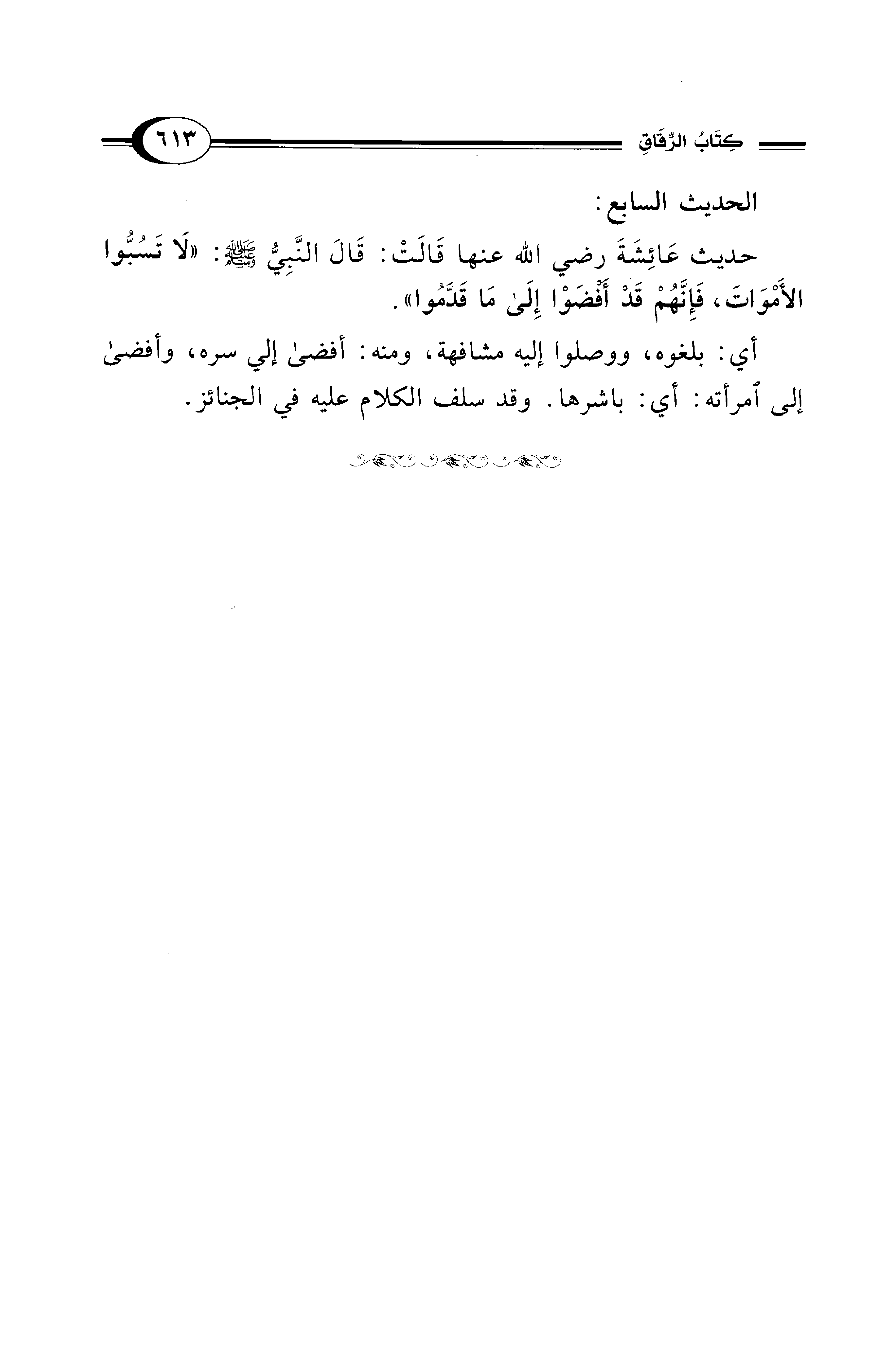 كِتَابُ الرِّقَاقِ ٦١٣

الحديث السابع:

حديث عَائِشَةَ رضي الله عنها قَالَتْ: قَالَ النَّبِيُّ ﷺ: «لَا تَسُبُّوا الأَمْوَاتَ، فَإِنَّهُمْ قَدْ أَفْضَوْا إِلَىٰ مَا قَدَّمُوا».

أي: بلغوه، ووصلوا إليه مشافهة، ومنه: أفضىٰ إلي سره، وأفضىٰ إلى ٱمرأته: أي: باشرها. وقد سلف الكلام عليه في الجنائز.